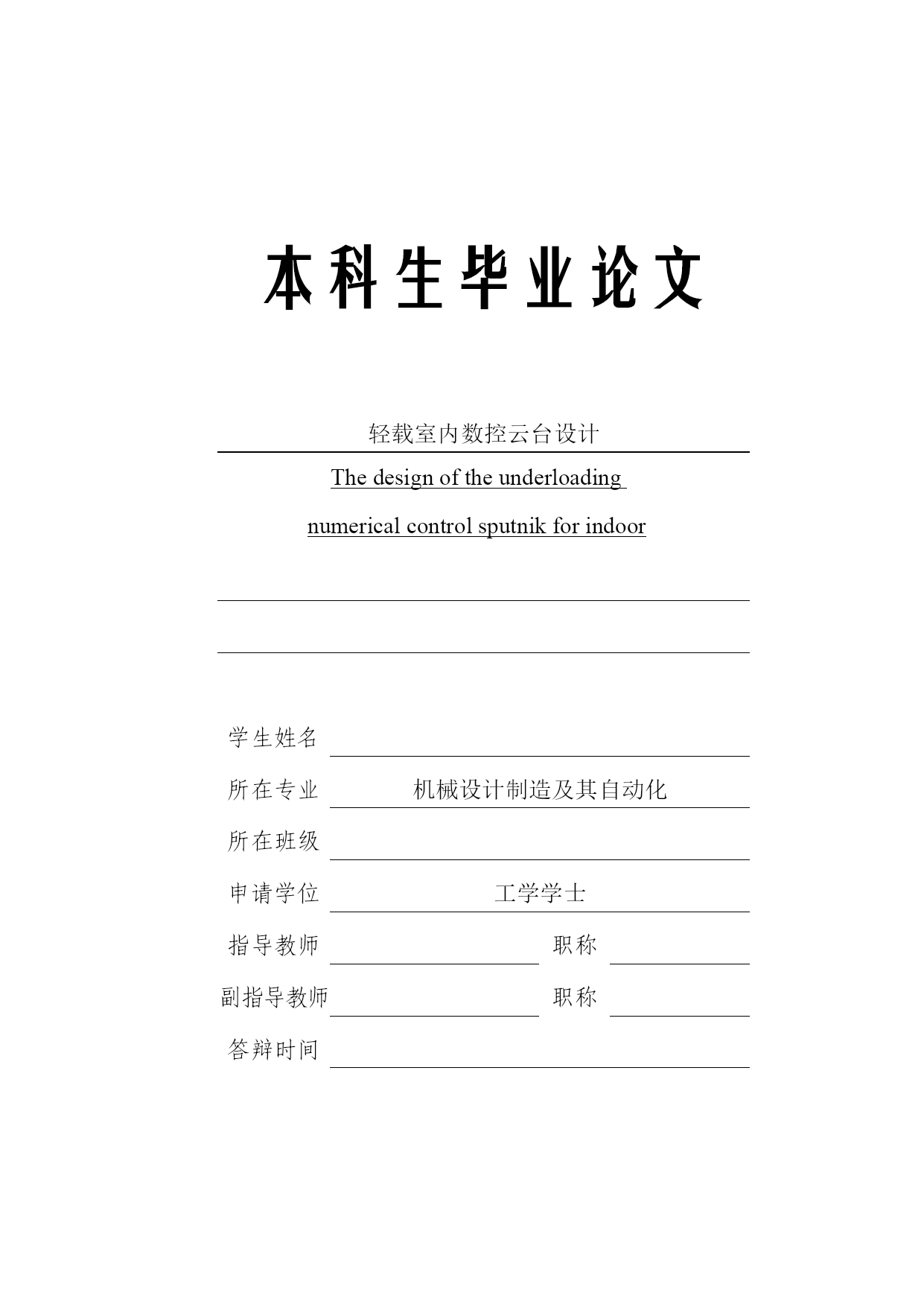 本科生毕业论文

轻载室内数控云台设计

The design of the underloading numerical control sputnik for indoor

学生姓名

所在专业 机械设计制造及其自动化

所在班级

申请学位 工学学士

指导教师 职称

副指导教师 职称

答辩时间